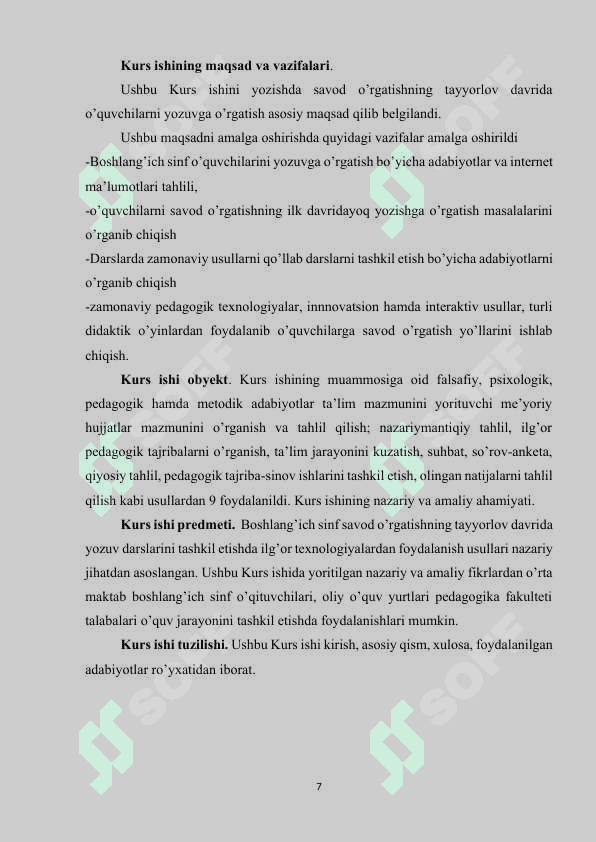 **Kurs ishining maqsad va vazifalari**.

Ushbu Kurs ishini yozishda savod o'rgatishning tayyorlov davrida o'quvchilarni yozuvga o'rgatish asosiy maqsad qilib belgilandi.

Ushbu maqsadni amalga oshirishda quyidagi vazifalar amalga oshirildi

-Boshlang'ich sinf o'quvchilarini yozuvga o'rgatish bo'yicha adabiyotlar va internet ma'lumotlari tahlili,

-o'quvchilarni savod o'rgatishning ilk davridayoq yozishga o'rgatish masalalarini o'rganib chiqish

-Darslarda zamonaviy usullarni qo'llab darslarni tashkil etish bo'yicha adabiyotlarni o'rganib chiqish

-zamonaviy pedagogik texnologiyalar, innnovatsion hamda interaktiv usullar, turli didaktik o'yinlardan foydalanib o'quvchilarga savod o'rgatish yo'llarini ishlab chiqish.

**Kurs ishi obyekt**. Kurs ishining muammosiga oid falsafiy, psixologik, pedagogik hamda metodik adabiyotlar ta'lim mazmunini yorituvchi me'yoriy hujjatlar mazmunini o'rganish va tahlil qilish; nazariymantiqiy tahlil, ilg'or pedagogik tajribalarni o'rganish, ta'lim jarayonini kuzatish, suhbat, so'rov-anketa, qiyosiy tahlil, pedagogik tajriba-sinov ishlarini tashkil etish, olingan natijalarni tahlil qilish kabi usullardan 9 foydalanildi. Kurs ishining nazariy va amaliy ahamiyati.

**Kurs ishi predmeti.** Boshlang'ich sinf savod o'rgatishning tayyorlov davrida yozuv darslarini tashkil etishda ilg'or texnologiyalardan foydalanish usullari nazariy jihatdan asoslangan. Ushbu Kurs ishida yoritilgan nazariy va amaliy fikrlardan o'rta maktab boshlang'ich sinf o'qituvchilari, oliy o'quv yurtlari pedagogika fakulteti talabalari o'quv jarayonini tashkil etishda foydalanishlari mumkin.

**Kurs ishi tuzilishi.** Ushbu Kurs ishi kirish, asosiy qism, xulosa, foydalanilgan adabiyotlar ro'yxatidan iborat.

7